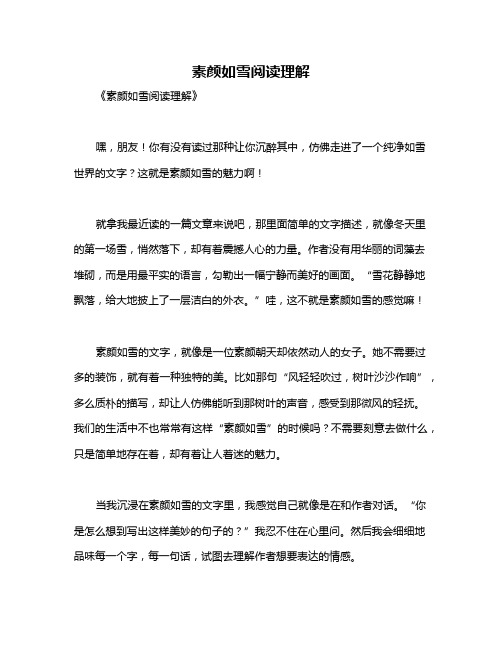 素颜如雪阅读理解

《素颜如雪阅读理解》

嘿，朋友！你有没有读过那种让你沉醉其中，仿佛走进了一个纯净如雪世界的文字？这就是素颜如雪的魅力啊！

就拿我最近读的一篇文章来说吧，那里面简单的文字描述，就像冬天里的第一场雪，悄然落下，却有着震撼人心的力量。作者没有用华丽的词藻去堆砌，而是用最平实的语言，勾勒出一幅宁静而美好的画面。“雪花静静地飘落，给大地披上了一层洁白的外衣。”哇，这不就是素颜如雪的感觉嘛！

素颜如雪的文字，就像是一位素颜朝天却依然动人的女子。她不需要过多的装饰，就有着一种独特的美。比如那句“风轻轻吹过，树叶沙沙作响”，多么质朴的描写，却让人仿佛能听到那树叶的声音，感受到那微风的轻抚。我们的生活中不也常常有这样“素颜如雪”的时候吗？不需要刻意去做什么，只是简单地存在着，却有着让人着迷的魅力。

当我沉浸在素颜如雪的文字里，我感觉自己就像是在和作者对话。“你是怎么想到写出这样美妙的句子的？”我忍不住在心里问。然后我会细细地品味每一个字，每一句话，试图去理解作者想要表达的情感。